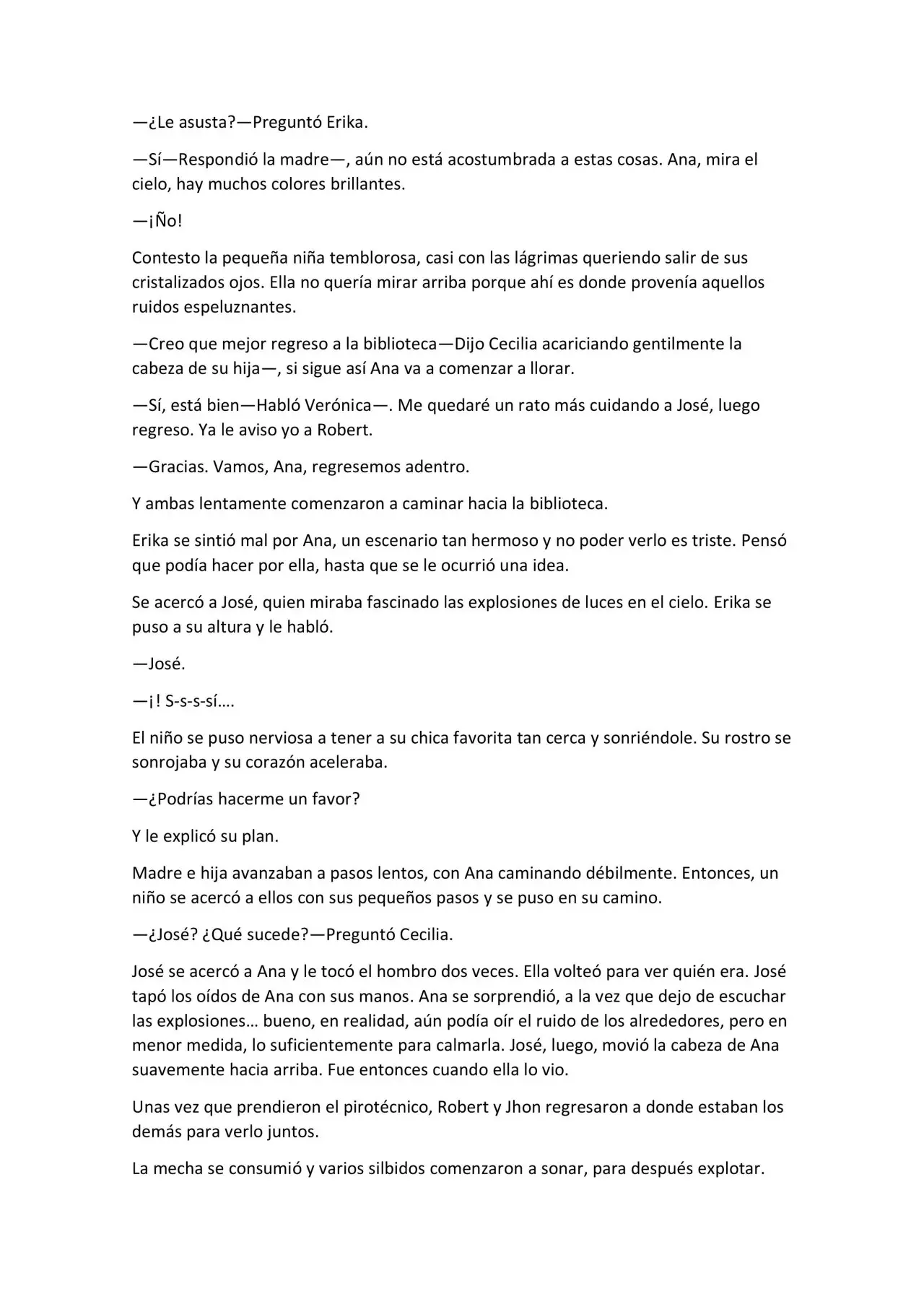 —¿Le asusta?—Preguntó Erika.

—Sí—Respondió la madre—, aún no está acostumbrada a estas cosas. Ana, mira el cielo, hay muchos colores brillantes.

—¡Ño!

Contesto la pequeña niña temblorosa, casi con las lágrimas queriendo salir de sus cristalizados ojos. Ella no quería mirar arriba porque ahí es donde provenía aquellos ruidos espeluznantes.

—Creo que mejor regreso a la biblioteca—Dijo Cecilia acariciando gentilmente la cabeza de su hija—, si sigue así Ana va a comenzar a llorar.

—Sí, está bien—Habló Verónica—. Me quedaré un rato más cuidando a José, luego regreso. Ya le aviso yo a Robert.

—Gracias. Vamos, Ana, regresemos adentro.

Y ambas lentamente comenzaron a caminar hacia la biblioteca.

Erika se sintió mal por Ana, un escenario tan hermoso y no poder verlo es triste. Pensó que podía hacer por ella, hasta que se le ocurrió una idea.

Se acercó a José, quien miraba fascinado las explosiones de luces en el cielo. Erika se puso a su altura y le habló.

—José.

—¡! S-s-s-sí….

El niño se puso nerviosa a tener a su chica favorita tan cerca y sonriéndole. Su rostro se sonrojaba y su corazón aceleraba.

—¿Podrías hacerme un favor?

Y le explicó su plan.

Madre e hija avanzaban a pasos lentos, con Ana caminando débilmente. Entonces, un niño se acercó a ellos con sus pequeños pasos y se puso en su camino.

—¿José? ¿Qué sucede?—Preguntó Cecilia.

José se acercó a Ana y le tocó el hombro dos veces. Ella volteó para ver quién era. José tapó los oídos de Ana con sus manos. Ana se sorprendió, a la vez que dejo de escuchar las explosiones… bueno, en realidad, aún podía oír el ruido de los alrededores, pero en menor medida, lo suficientemente para calmarla. José, luego, movió la cabeza de Ana suavemente hacia arriba. Fue entonces cuando ella lo vio.

Unas vez que prendieron el pirotécnico, Robert y Jhon regresaron a donde estaban los demás para verlo juntos.

La mecha se consumió y varios silbidos comenzaron a sonar, para después explotar.